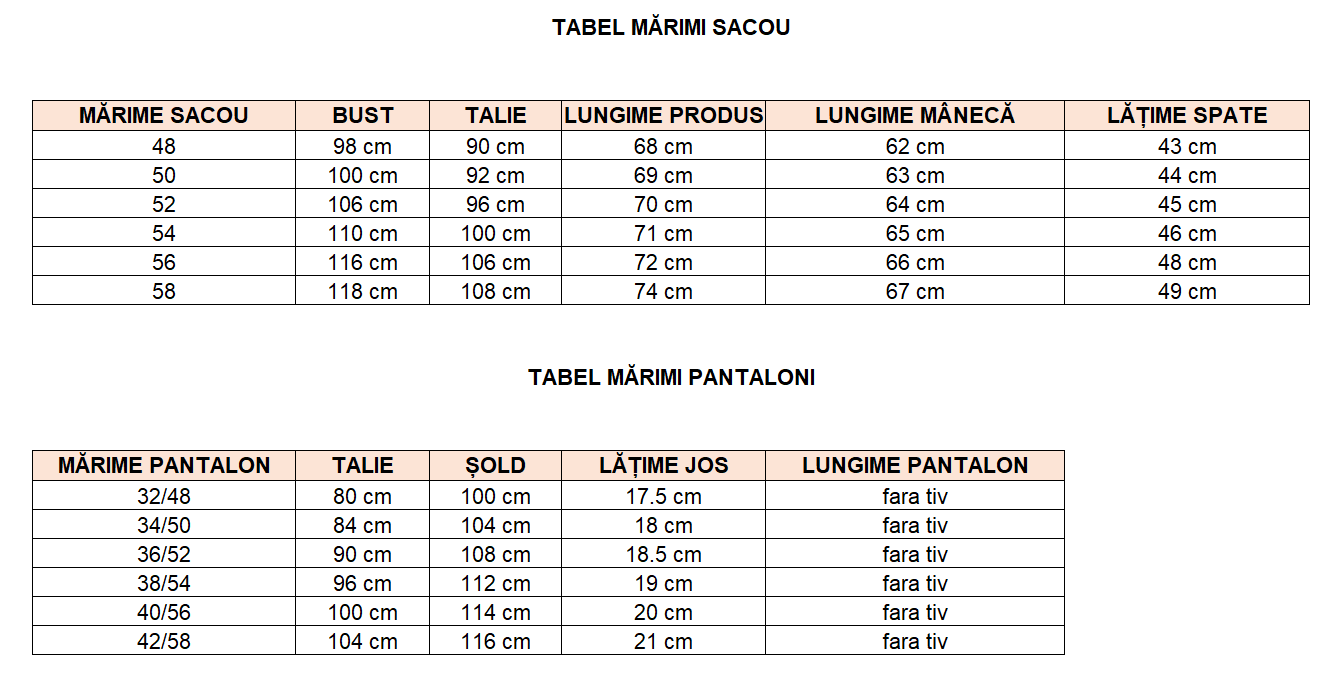 TABEL MĂRIMI SACOU

| MĂRIME SACOU | BUST | TALIE | LUNGIME PRODUS | LUNGIME MÂNECĂ | LĂȚIME SPATE |
|---|---|---|---|---|---|
| 48 | 98 cm | 90 cm | 68 cm | 62 cm | 43 cm |
| 50 | 100 cm | 92 cm | 69 cm | 63 cm | 44 cm |
| 52 | 106 cm | 96 cm | 70 cm | 64 cm | 45 cm |
| 54 | 110 cm | 100 cm | 71 cm | 65 cm | 46 cm |
| 56 | 116 cm | 106 cm | 72 cm | 66 cm | 48 cm |
| 58 | 118 cm | 108 cm | 74 cm | 67 cm | 49 cm |

TABEL MĂRIMI PANTALONI

| MĂRIME PANTALON | TALIE | ȘOLD | LĂȚIME JOS | LUNGIME PANTALON |
|---|---|---|---|---|
| 32/48 | 80 cm | 100 cm | 17.5 cm | fara tiv |
| 34/50 | 84 cm | 104 cm | 18 cm | fara tiv |
| 36/52 | 90 cm | 108 cm | 18.5 cm | fara tiv |
| 38/54 | 96 cm | 112 cm | 19 cm | fara tiv |
| 40/56 | 100 cm | 114 cm | 20 cm | fara tiv |
| 42/58 | 104 cm | 116 cm | 21 cm | fara tiv |